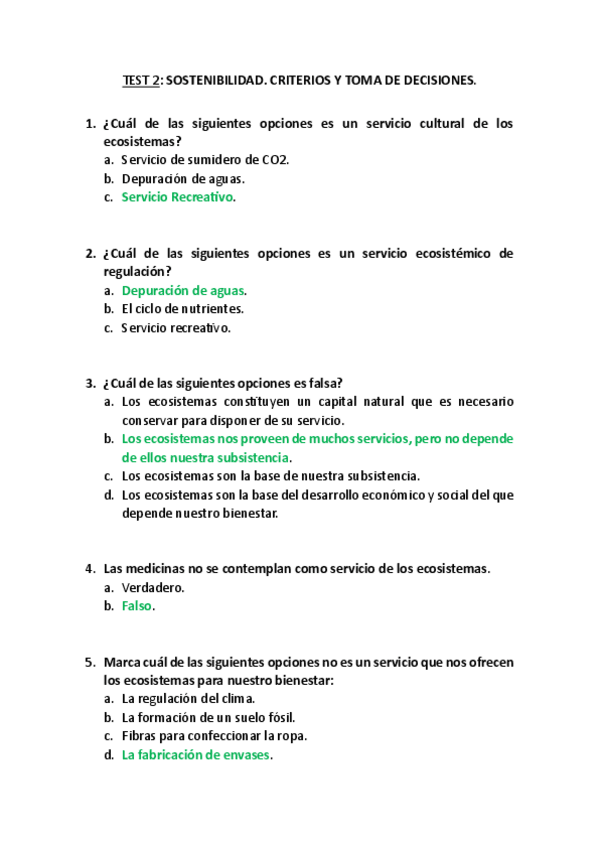 TEST 2: SOSTENIBILIDAD. CRITERIOS Y TOMA DE DECISIONES.

1. ¿Cuál de las siguientes opciones es un servicio cultural de los ecosistemas?
a. Servicio de sumidero de CO2.
b. Depuración de aguas.
c. Servicio Recreativo.

2. ¿Cuál de las siguientes opciones es un servicio ecosistémico de regulación?
a. Depuración de aguas.
b. El ciclo de nutrientes.
c. Servicio recreativo.

3. ¿Cuál de las siguientes opciones es falsa?
a. Los ecosistemas constituyen un capital natural que es necesario conservar para disponer de su servicio.
b. Los ecosistemas nos proveen de muchos servicios, pero no depende de ellos nuestra subsistencia.
c. Los ecosistemas son la base de nuestra subsistencia.
d. Los ecosistemas son la base del desarrollo económico y social del que depende nuestro bienestar.

4. Las medicinas no se contemplan como servicio de los ecosistemas.
a. Verdadero.
b. Falso.

5. Marca cuál de las siguientes opciones no es un servicio que nos ofrecen los ecosistemas para nuestro bienestar:
a. La regulación del clima.
b. La formación de un suelo fósil.
c. Fibras para confeccionar la ropa.
d. La fabricación de envases.